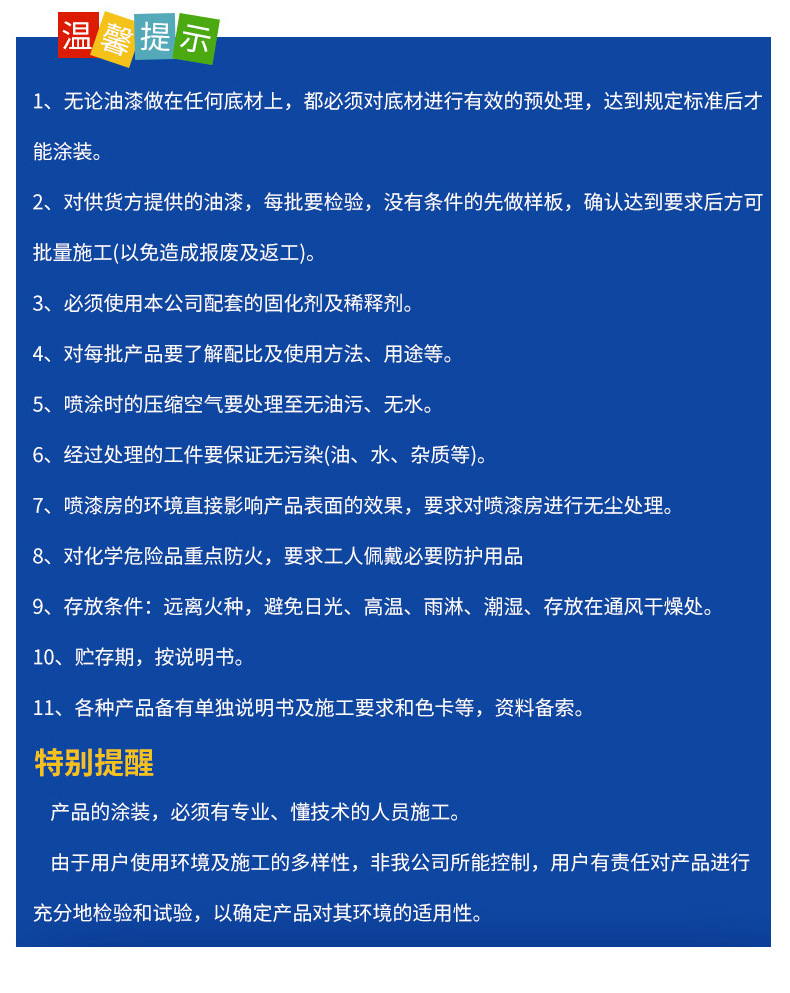 温馨提示

1、无论油漆做在任何底材上，都必须对底材进行有效的预处理，达到规定标准后才能涂装。

2、对供货方提供的油漆，每批要检验，没有条件的先做样板，确认达到要求后方可批量施工(以免造成报废及返工)。

3、必须使用本公司配套的固化剂及稀释剂。

4、对每批产品要了解配比及使用方法、用途等。

5、喷涂时的压缩空气要处理至无油污、无水。

6、经过处理的工件要保证无污染(油、水、杂质等)。

7、喷漆房的环境直接影响产品表面的效果，要求对喷漆房进行无尘处理。

8、对化学危险品重点防火，要求工人佩戴必要防护用品

9、存放条件：远离火种，避免日光、高温、雨淋、潮湿、存放在通风干燥处。

10、贮存期，按说明书。

11、各种产品备有单独说明书及施工要求和色卡等，资料备索。

特别提醒

产品的涂装，必须有专业、懂技术的人员施工。

由于用户使用环境及施工的多样性，非我公司所能控制，用户有责任对产品进行充分地检验和试验，以确定产品对其环境的适用性。